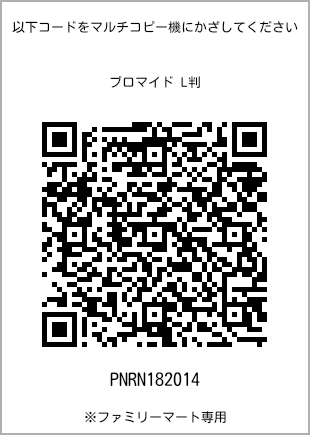 以下コードをマルチコピー機にかざしてください

ブロマイド L判

PNRN182014

※ファミリーマート専用